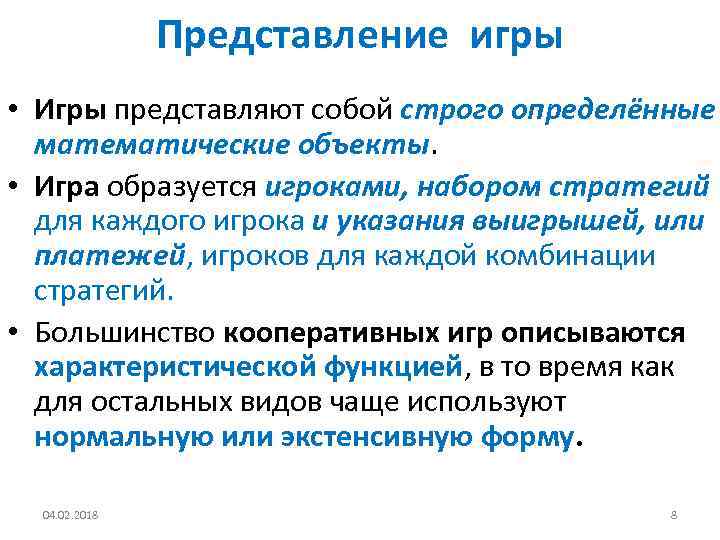 Представление игры

• Игры представляют собой строго определённые математические объекты.

• Игра образуется игроками, набором стратегий для каждого игрока и указания выигрышей, или платежей, игроков для каждой комбинации стратегий.

• Большинство кооперативных игр описываются характеристической функцией, в то время как для остальных видов чаще используют нормальную или экстенсивную форму.

04.02.2018

8